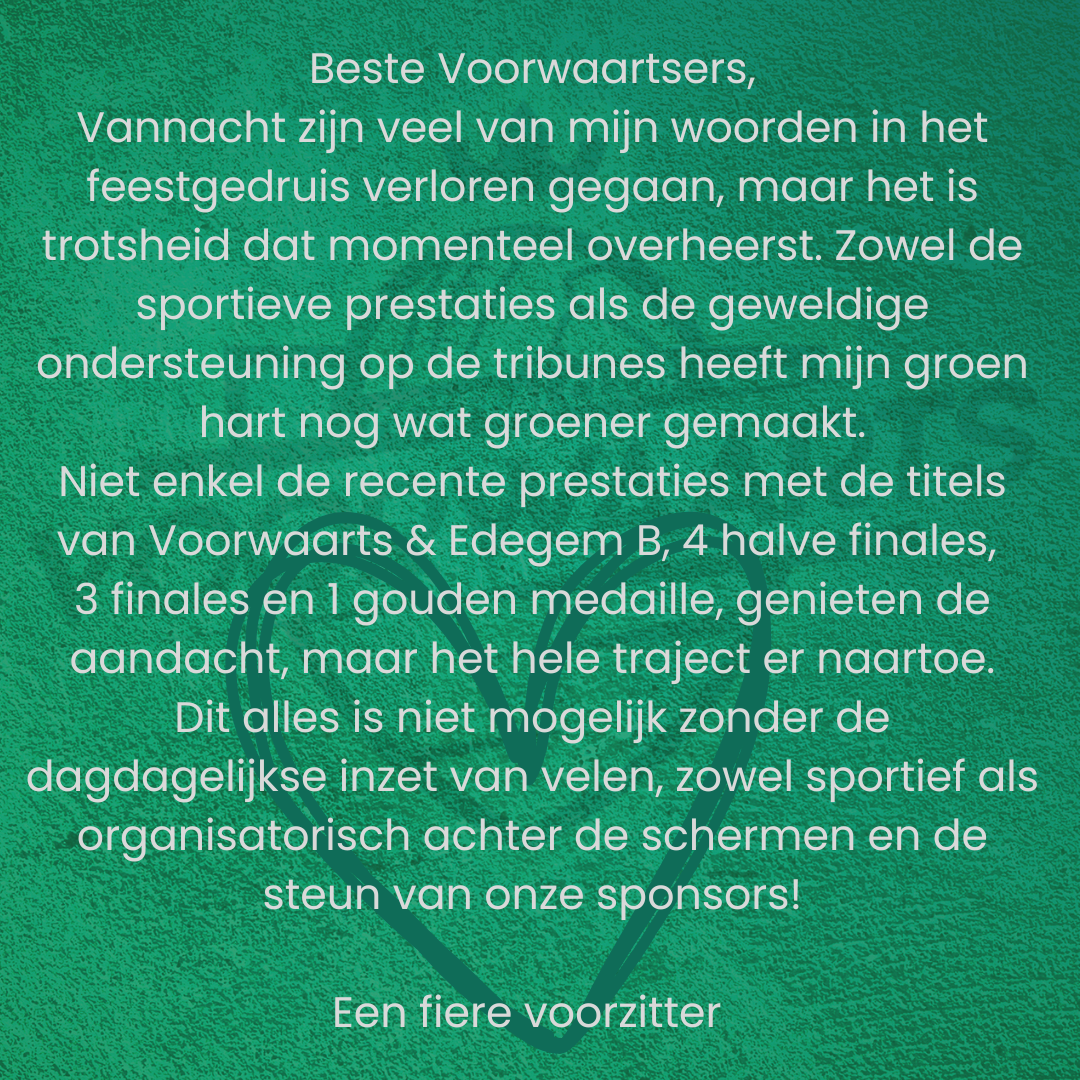 Beste Voorwaartsers,
Vannacht zijn veel van mijn woorden in het feestgedruis verloren gegaan, maar het is trotsheid dat momenteel overheerst. Zowel de sportieve prestaties als de geweldige ondersteuning op de tribunes heeft mijn groen hart nog wat groener gemaakt.
Niet enkel de recente prestaties met de titels van Voorwaarts & Edegem B, 4 halve finales, 3 finales en 1 gouden medaille, genieten de aandacht, maar het hele traject er naartoe. Dit alles is niet mogelijk zonder de dagdagelijkse inzet van velen, zowel sportief als organisatorisch achter de schermen en de steun van onze sponsors!

Een fiere voorzitter